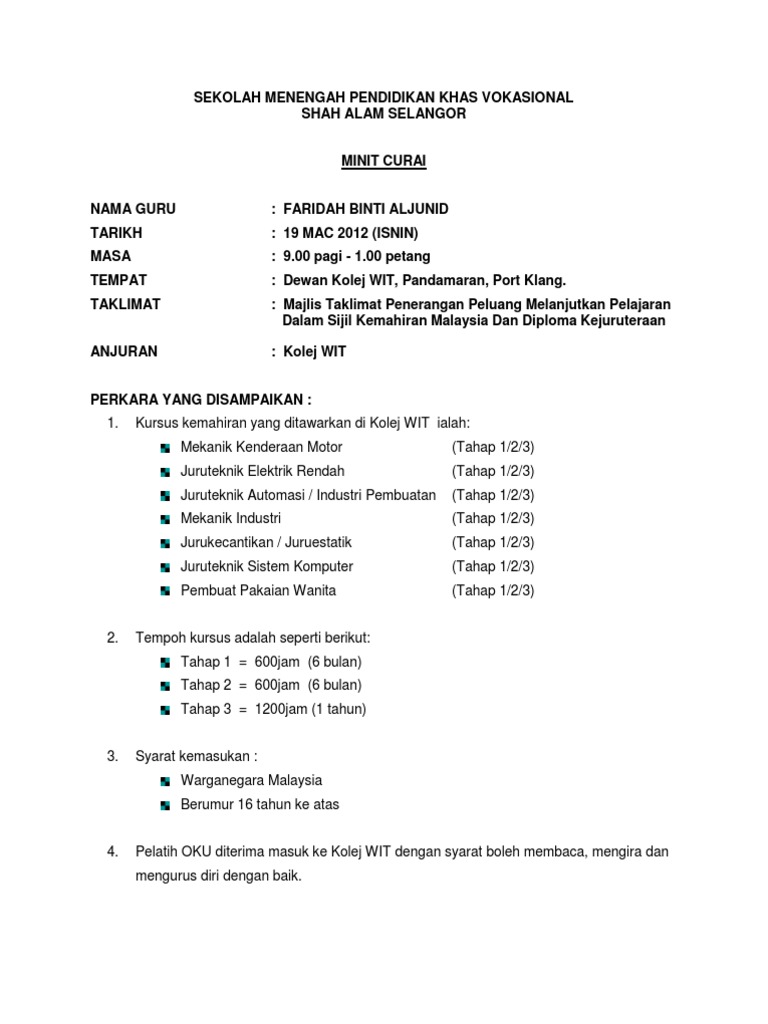 SEKOLAH MENENGAH PENDIDIKAN KHAS VOKASIONAL
SHAH ALAM SELANGOR

MINIT CURAI

NAMA GURU : FARIDAH BINTI ALJUNID
TARIKH : 19 MAC 2012 (ISNIN)
MASA : 9.00 pagi - 1.00 petang
TEMPAT : Dewan Kolej WIT, Pandamaran, Port Klang.
TAKLIMAT : Majlis Taklimat Penerangan Peluang Melanjutkan Pelajaran Dalam Sijil Kemahiran Malaysia Dan Diploma Kejuruteraan

ANJURAN : Kolej WIT

PERKARA YANG DISAMPAIKAN :
1. Kursus kemahiran yang ditawarkan di Kolej WIT ialah:
Mekanik Kenderaan Motor (Tahap 1/2/3)
Juruteknik Elektrik Rendah (Tahap 1/2/3)
Juruteknik Automasi / Industri Pembuatan (Tahap 1/2/3)
Mekanik Industri (Tahap 1/2/3)
Jurukecantikan / Juruestatik (Tahap 1/2/3)
Juruteknik Sistem Komputer (Tahap 1/2/3)
Pembuat Pakaian Wanita (Tahap 1/2/3)

2. Tempoh kursus adalah seperti berikut:
Tahap 1 = 600jam (6 bulan)
Tahap 2 = 600jam (6 bulan)
Tahap 3 = 1200jam (1 tahun)

3. Syarat kemasukan :
Warganegara Malaysia
Berumur 16 tahun ke atas

4. Pelatih OKU diterima masuk ke Kolej WIT dengan syarat boleh membaca, mengira dan mengurus diri dengan baik.